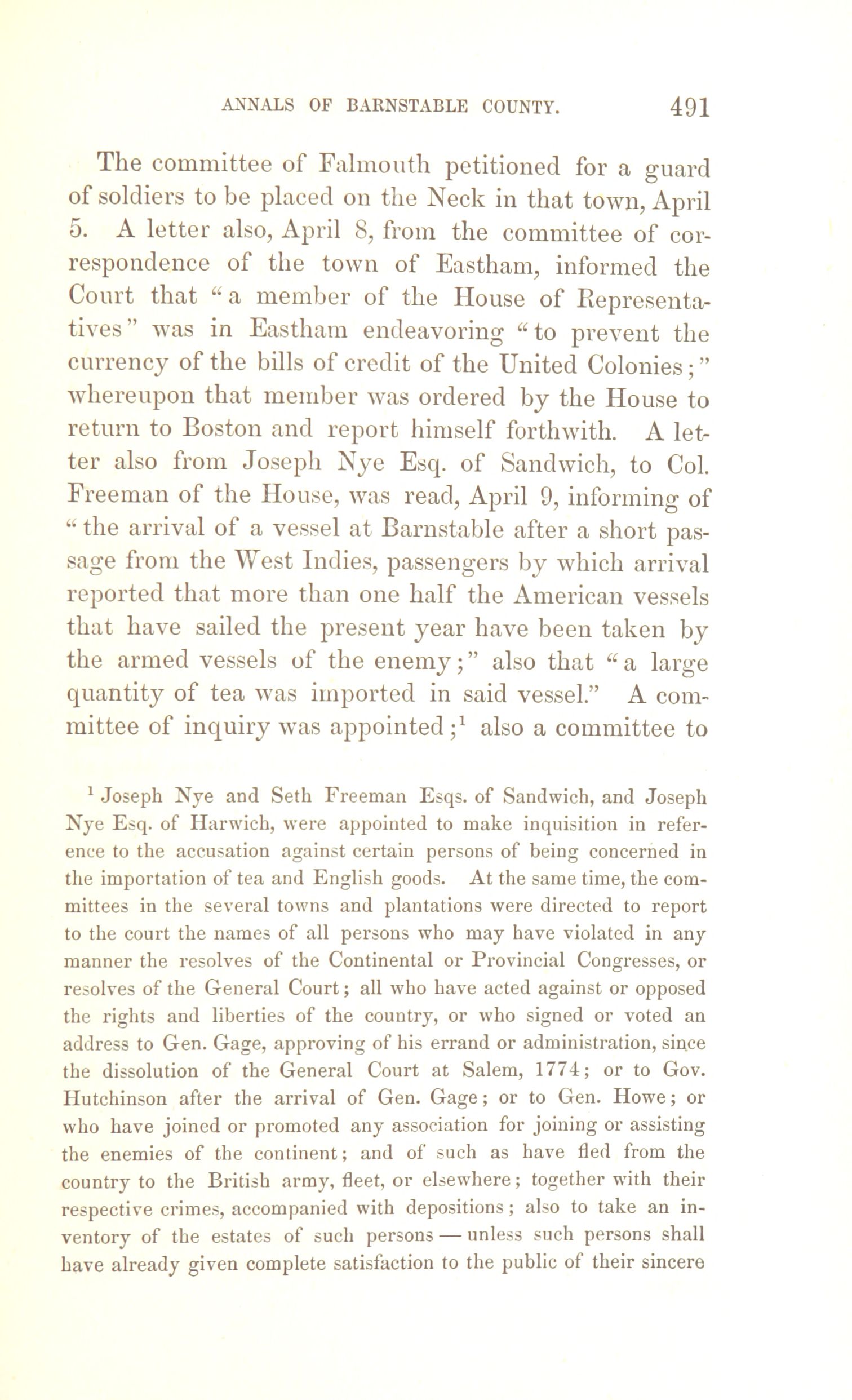 ANNALS OF BARNSTABLE COUNTY. 491

The committee of Falmouth petitioned for a guard of soldiers to be placed on the Neck in that town, April 5. A letter also, April 8, from the committee of correspondence of the town of Eastham, informed the Court that "a member of the House of Representatives" was in Eastham endeavoring "to prevent the currency of the bills of credit of the United Colonies;" whereupon that member was ordered by the House to return to Boston and report himself forthwith. A letter also from Joseph Nye Esq. of Sandwich, to Col. Freeman of the House, was read, April 9, informing of "the arrival of a vessel at Barnstable after a short passage from the West Indies, passengers by which arrival reported that more than one half the American vessels that have sailed the present year have been taken by the armed vessels of the enemy;" also that "a large quantity of tea was imported in said vessel." A committee of inquiry was appointed;$^1$ also a committee to

$^1$ Joseph Nye and Seth Freeman Esqs. of Sandwich, and Joseph Nye Esq. of Harwich, were appointed to make inquisition in reference to the accusation against certain persons of being concerned in the importation of tea and English goods. At the same time, the committees in the several towns and plantations were directed to report to the court the names of all persons who may have violated in any manner the resolves of the Continental or Provincial Congresses, or resolves of the General Court; all who have acted against or opposed the rights and liberties of the country, or who signed or voted an address to Gen. Gage, approving of his errand or administration, since the dissolution of the General Court at Salem, 1774; or to Gov. Hutchinson after the arrival of Gen. Gage; or to Gen. Howe; or who have joined or promoted any association for joining or assisting the enemies of the continent; and of such as have fled from the country to the British army, fleet, or elsewhere; together with their respective crimes, accompanied with depositions; also to take an inventory of the estates of such persons — unless such persons shall have already given complete satisfaction to the public of their sincere